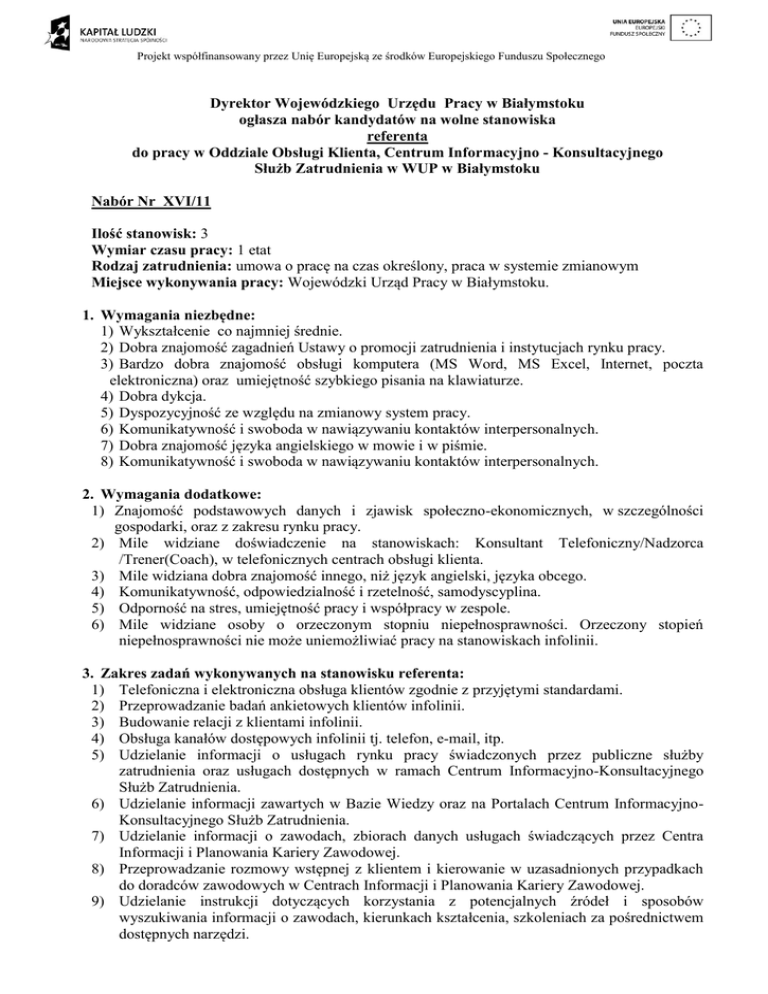 KAPITAŁ LUDZKI
NARODOWA STRATEGIA SPÓJNOŚCI

UNIA EUROPEJSKA
EUROPEJSKI
FUNDUSZ SPOŁECZNY

Projekt współfinansowany przez Unię Europejską ze środków Europejskiego Funduszu Społecznego

Dyrektor Wojewódzkiego Urzędu Pracy w Białymstoku
ogłasza nabór kandydatów na wolne stanowiska
referenta
do pracy w Oddziale Obsługi Klienta, Centrum Informacyjno - Konsultacyjnego
Służb Zatrudnienia w WUP w Białymstoku

Nabór Nr XVI/11

Ilość stanowisk: 3
Wymiar czasu pracy: 1 etat
Rodzaj zatrudnienia: umowa o pracę na czas określony, praca w systemie zmianowym
Miejsce wykonywania pracy: Wojewódzki Urząd Pracy w Białymstoku.

1. Wymagania niezbędne:
1) Wykształcenie co najmniej średnie.
2) Dobra znajomość zagadnień Ustawy o promocji zatrudnienia i instytucjach rynku pracy.
3) Bardzo dobra znajomość obsługi komputera (MS Word, MS Excel, Internet, poczta elektroniczna) oraz umiejętność szybkiego pisania na klawiaturze.
4) Dobra dykcja.
5) Dyspozycyjność ze względu na zmianowy system pracy.
6) Komunikatywność i swoboda w nawiązywaniu kontaktów interpersonalnych.
7) Dobra znajomość języka angielskiego w mowie i w piśmie.
8) Komunikatywność i swoboda w nawiązywaniu kontaktów interpersonalnych.

2. Wymagania dodatkowe:
1) Znajomość podstawowych danych i zjawisk społeczno-ekonomicznych, w szczególności gospodarki, oraz z zakresu rynku pracy.
2) Mile widziane doświadczenie na stanowiskach: Konsultant Telefoniczny/Nadzorca /Trener(Coach), w telefonicznych centrach obsługi klienta.
3) Mile widziana dobra znajomość innego, niż język angielski, języka obcego.
4) Komunikatywność, odpowiedzialność i rzetelność, samodyscyplina.
5) Odporność na stres, umiejętność pracy i współpracy w zespole.
6) Mile widziane osoby o orzeczonym stopniu niepełnosprawności. Orzeczony stopień niepełnosprawności nie może uniemożliwiać pracy na stanowiskach infolinii.

3. Zakres zadań wykonywanych na stanowisku referenta:
1) Telefoniczna i elektroniczna obsługa klientów zgodnie z przyjętymi standardami.
2) Przeprowadzanie badań ankietowych klientów infolinii.
3) Budowanie relacji z klientami infolinii.
4) Obsługa kanałów dostępowych infolinii tj. telefon, e-mail, itp.
5) Udzielanie informacji o usługach rynku pracy świadczonych przez publiczne służby zatrudnienia oraz usługach dostępnych w ramach Centrum Informacyjno-Konsultacyjnego Służb Zatrudnienia.
6) Udzielanie informacji zawartych w Bazie Wiedzy oraz na Portalach Centrum Informacyjno-Konsultacyjnego Służb Zatrudnienia.
7) Udzielanie informacji o zawodach, zbiorach danych usługach świadczących przez Centra Informacji i Planowania Kariery Zawodowej.
8) Przeprowadzanie rozmowy wstępnej z klientem i kierowanie w uzasadnionych przypadkach do doradców zawodowych w Centrach Informacji i Planowania Kariery Zawodowej.
9) Udzielanie instrukcji dotyczących korzystania z potencjalnych źródeł i sposobów wyszukiwania informacji o zawodach, kierunkach kształcenia, szkoleniach za pośrednictwem dostępnych narzędzi.